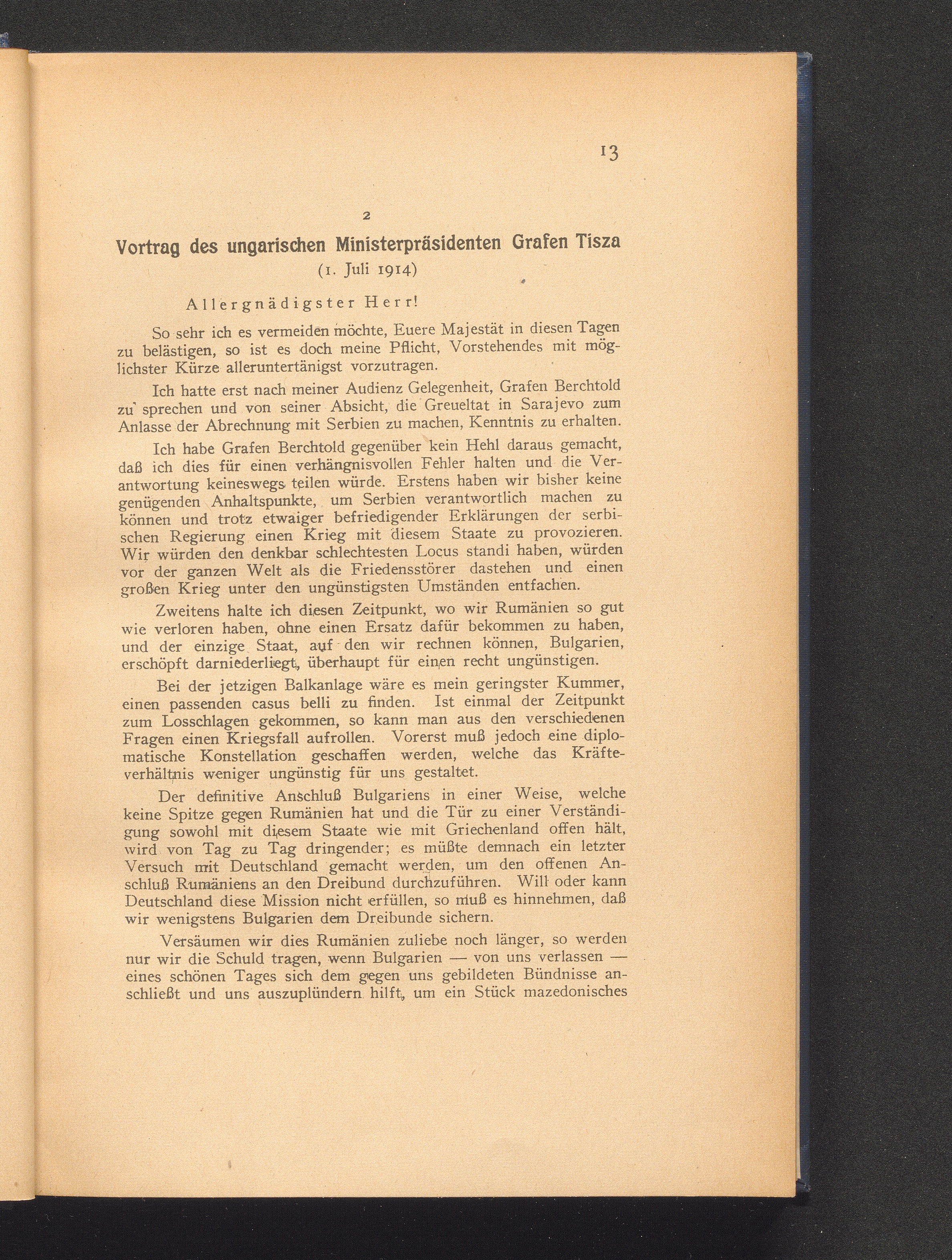 13

2

Vortrag des ungarischen Ministerpräsidenten Grafen Tisza
(1. Juli 1914)

Allergnädigster Herr!

So sehr ich es vermeiden möchte, Euere Majestät in diesen Tagen zu belästigen, so ist es doch meine Pflicht, Vorstehendes mit möglichster Kürze alleruntertänigst vorzutragen.

Ich hatte erst nach meiner Audienz Gelegenheit, Grafen Berchtold zu sprechen und von seiner Absicht, die Greueltat in Sarajevo zum Anlasse der Abrechnung mit Serbien zu machen, Kenntnis zu erhalten.

Ich habe Grafen Berchtold gegenüber kein Hehl daraus gemacht, daß ich dies für einen verhängnisvollen Fehler halten und die Verantwortung keineswegs teilen würde. Erstens haben wir bisher keine genügenden Anhaltspunkte, um Serbien verantwortlich machen zu können und trotz etwaiger befriedigender Erklärungen der serbischen Regierung einen Krieg mit diesem Staate zu provozieren. Wir würden den denkbar schlechtesten Locus standi haben, würden vor der ganzen Welt als die Friedensstörer dastehen und einen großen Krieg unter den ungünstigsten Umständen entfachen.

Zweitens halte ich diesen Zeitpunkt, wo wir Rumänien so gut wie verloren haben, ohne einen Ersatz dafür bekommen zu haben, und der einzige Staat, auf den wir rechnen können, Bulgarien, erschöpft darniederliegt, überhaupt für einen recht ungünstigen.

Bei der jetzigen Balkanlage wäre es mein geringster Kummer, einen passenden casus belli zu finden. Ist einmal der Zeitpunkt zum Losschlagen gekommen, so kann man aus den verschiedenen Fragen einen Kriegsfall aufrollen. Vorerst muß jedoch eine diplomatische Konstellation geschaffen werden, welche das Kräfteverhältnis weniger ungünstig für uns gestaltet.

Der definitive Anschluß Bulgariens in einer Weise, welche keine Spitze gegen Rumänien hat und die Tür zu einer Verständigung sowohl mit diesem Staate wie mit Griechenland offen hält, wird von Tag zu Tag dringender; es müßte demnach ein letzter Versuch mit Deutschland gemacht werden, um den offenen Anschluß Rumäniens an den Dreibund durchzuführen. Will oder kann Deutschland diese Mission nicht erfüllen, so muß es hinnehmen, daß wir wenigstens Bulgarien dem Dreibunde sichern.

Versäumen wir dies Rumänien zuliebe noch länger, so werden nur wir die Schuld tragen, wenn Bulgarien — von uns verlassen — eines schönen Tages sich dem gegen uns gebildeten Bündnisse anschließt und uns auszuplündern hilft, um ein Stück mazedonisches